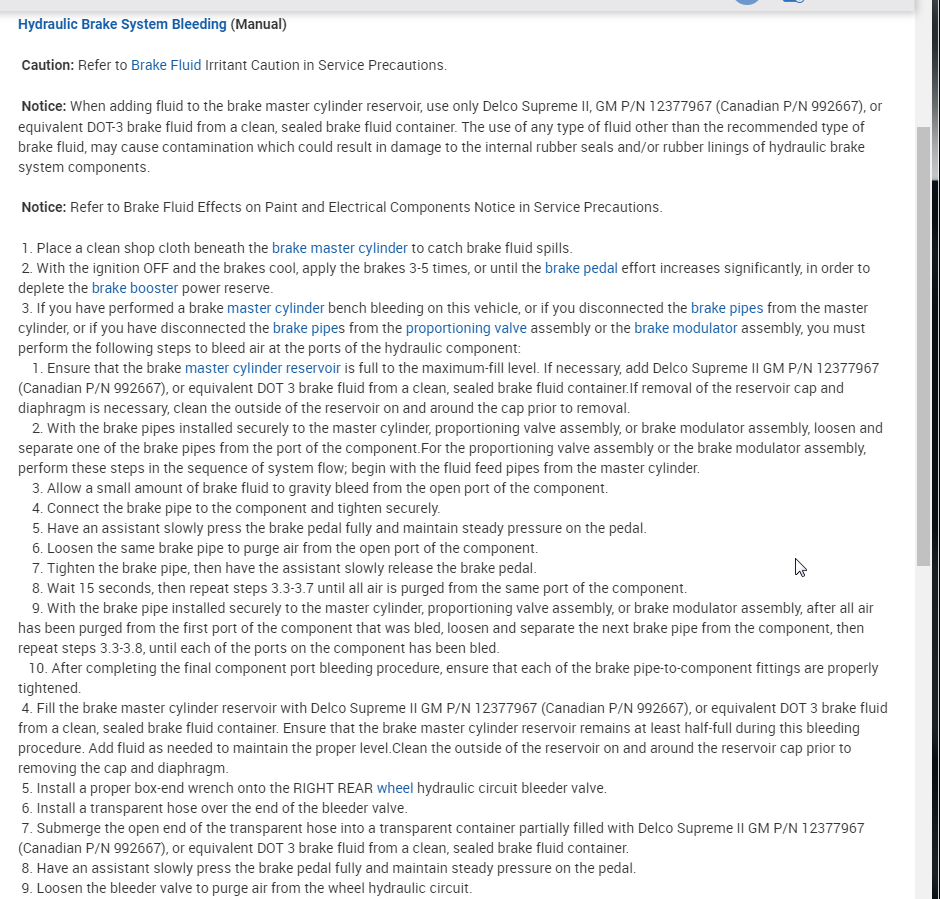 Hydraulic Brake System Bleeding (Manual)

Caution: Refer to Brake Fluid Irritant Caution in Service Precautions.

Notice: When adding fluid to the brake master cylinder reservoir, use only Delco Supreme II, GM P/N 12377967 (Canadian P/N 992667), or equivalent DOT-3 brake fluid from a clean, sealed brake fluid container. The use of any type of fluid other than the recommended type of brake fluid, may cause contamination which could result in damage to the internal rubber seals and/or rubber linings of hydraulic brake system components.

Notice: Refer to Brake Fluid Effects on Paint and Electrical Components Notice in Service Precautions.

1. Place a clean shop cloth beneath the brake master cylinder to catch brake fluid spills.
2. With the ignition OFF and the brakes cool, apply the brakes 3-5 times, or until the brake pedal effort increases significantly, in order to deplete the brake booster power reserve.
3. If you have performed a brake master cylinder bench bleeding on this vehicle, or if you disconnected the brake pipes from the master cylinder, or if you have disconnected the brake pipes from the proportioning valve assembly or the brake modulator assembly, you must perform the following steps to bleed air at the ports of the hydraulic component:
1. Ensure that the brake master cylinder reservoir is full to the maximum-fill level. If necessary, add Delco Supreme II GM P/N 12377967 (Canadian P/N 992667), or equivalent DOT 3 brake fluid from a clean, sealed brake fluid container.If removal of the reservoir cap and diaphragm is necessary, clean the outside of the reservoir on and around the cap prior to removal.
2. With the brake pipes installed securely to the master cylinder, proportioning valve assembly, or brake modulator assembly, loosen and separate one of the brake pipes from the port of the component.For the proportioning valve assembly or the brake modulator assembly, perform these steps in the sequence of system flow; begin with the fluid feed pipes from the master cylinder.
3. Allow a small amount of brake fluid to gravity bleed from the open port of the component.
4. Connect the brake pipe to the component and tighten securely.
5. Have an assistant slowly press the brake pedal fully and maintain steady pressure on the pedal.
6. Loosen the same brake pipe to purge air from the open port of the component.
7. Tighten the brake pipe, then have the assistant slowly release the brake pedal.
8. Wait 15 seconds, then repeat steps 3.3-3.7 until all air is purged from the same port of the component.
9. With the brake pipe installed securely to the master cylinder, proportioning valve assembly, or brake modulator assembly, after all air has been purged from the first port of the component that was bled, loosen and separate the next brake pipe from the component, then repeat steps 3.3-3.8, until each of the ports on the component has been bled.
10. After completing the final component port bleeding procedure, ensure that each of the brake pipe-to-component fittings are properly tightened.
4. Fill the brake master cylinder reservoir with Delco Supreme II GM P/N 12377967 (Canadian P/N 992667), or equivalent DOT 3 brake fluid from a clean, sealed brake fluid container. Ensure that the brake master cylinder reservoir remains at least half-full during this bleeding procedure. Add fluid as needed to maintain the proper level.Clean the outside of the reservoir on and around the reservoir cap prior to removing the cap and diaphragm.
5. Install a proper box-end wrench onto the RIGHT REAR wheel hydraulic circuit bleeder valve.
6. Install a transparent hose over the end of the bleeder valve.
7. Submerge the open end of the transparent hose into a transparent container partially filled with Delco Supreme II GM P/N 12377967 (Canadian P/N 992667), or equivalent DOT 3 brake fluid from a clean, sealed brake fluid container.
8. Have an assistant slowly press the brake pedal fully and maintain steady pressure on the pedal.
9. Loosen the bleeder valve to purge air from the wheel hydraulic circuit.